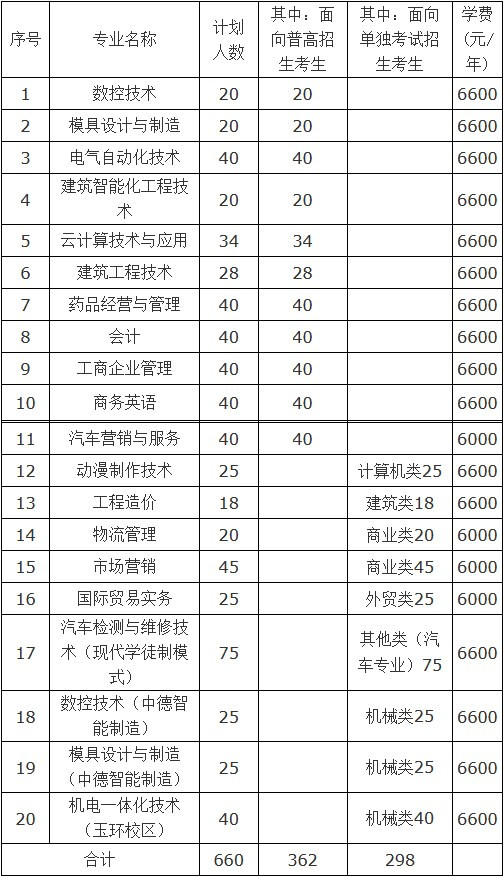 | 序号 | 专业名称 | 计划人数 | 其中：面向普高招生考生 | 其中：面向单独考试招生考生 | 学费（元/年） |
|---|---|---|---|---|---|
| 1 | 数控技术 | 20 | 20 | | 6600 |
| 2 | 模具设计与制造 | 20 | 20 | | 6600 |
| 3 | 电气自动化技术 | 40 | 40 | | 6600 |
| 4 | 建筑智能化工程技术 | 20 | 20 | | 6600 |
| 5 | 云计算技术与应用 | 34 | 34 | | 6600 |
| 6 | 建筑工程技术 | 28 | 28 | | 6600 |
| 7 | 药品经营与管理 | 40 | 40 | | 6600 |
| 8 | 会计 | 40 | 40 | | 6600 |
| 9 | 工商企业管理 | 40 | 40 | | 6600 |
| 10 | 商务英语 | 40 | 40 | | 6600 |
| 11 | 汽车营销与服务 | 40 | 40 | | 6000 |
| 12 | 动漫制作技术 | 25 | | 计算机类25 | 6600 |
| 13 | 工程造价 | 18 | | 建筑类18 | 6600 |
| 14 | 物流管理 | 20 | | 商业类20 | 6000 |
| 15 | 市场营销 | 45 | | 商业类45 | 6000 |
| 16 | 国际贸易实务 | 25 | | 外贸类25 | 6000 |
| 17 | 汽车检测与维修技术（现代学徒制模式） | 75 | | 其他类（汽车专业）75 | 6600 |
| 18 | 数控技术（中德智能制造） | 25 | | 机械类25 | 6600 |
| 19 | 模具设计与制造（中德智能制造） | 25 | | 机械类25 | 6600 |
| 20 | 机电一体化技术（玉环校区） | 40 | | 机械类40 | 6600 |
| 合计 | | 660 | 362 | 298 | |